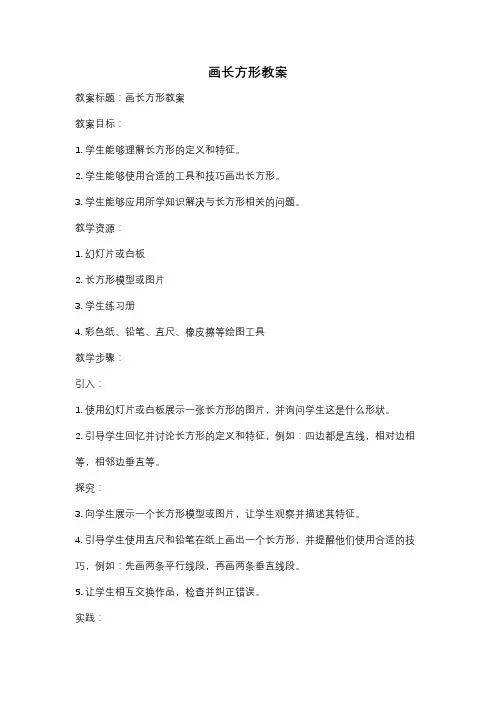 画长方形教案

教案标题：画长方形教案

教案目标：

1. 学生能够理解长方形的定义和特征。

2. 学生能够使用合适的工具和技巧画出长方形。

3. 学生能够应用所学知识解决与长方形相关的问题。

教学资源：

1. 幻灯片或白板

2. 长方形模型或图片

3. 学生练习册

4. 彩色纸、铅笔、直尺、橡皮擦等绘图工具

教学步骤：

引入：

1. 使用幻灯片或白板展示一张长方形的图片，并询问学生这是什么形状。

2. 引导学生回忆并讨论长方形的定义和特征，例如：四边都是直线，相对边相等，相邻边垂直等。

探究：

3. 向学生展示一个长方形模型或图片，让学生观察并描述其特征。

4. 引导学生使用直尺和铅笔在纸上画出一个长方形，并提醒他们使用合适的技巧，例如：先画两条平行线段，再画两条垂直线段。

5. 让学生相互交换作品，检查并纠正错误。

实践：